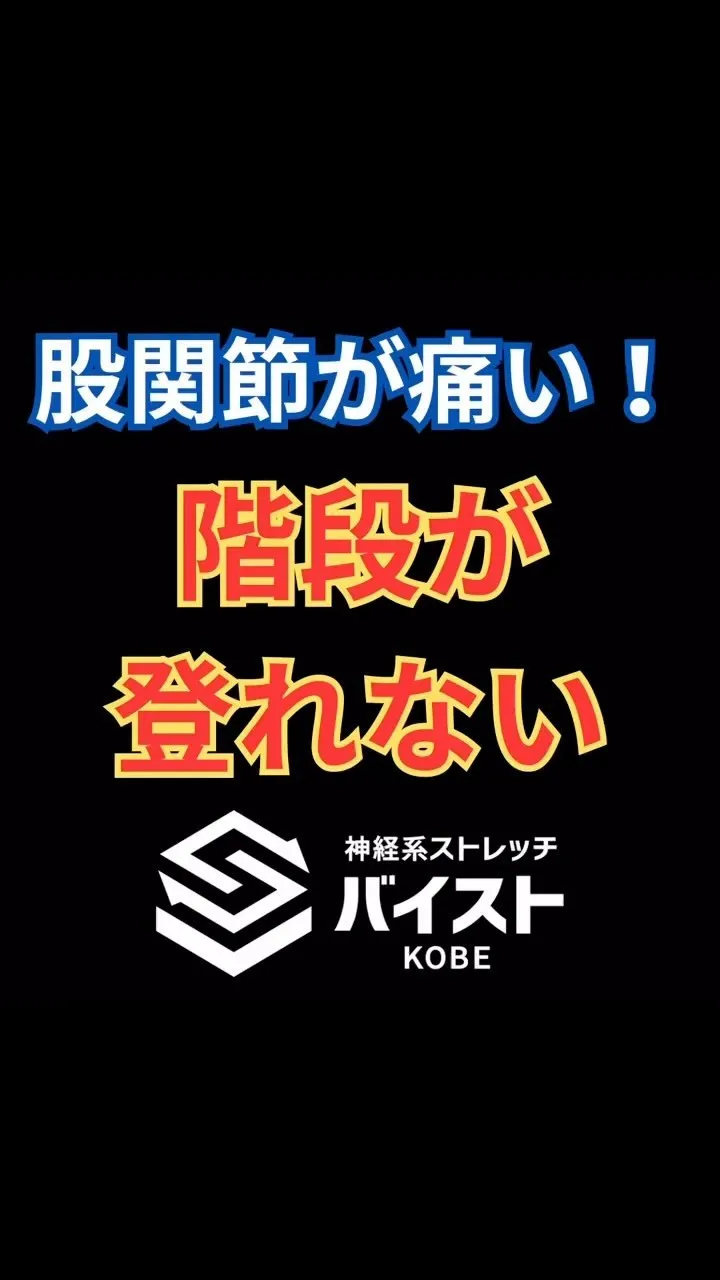 股関節が痛い！

階段が
登れない

神経系ストレッチ
バイスト
KOBE